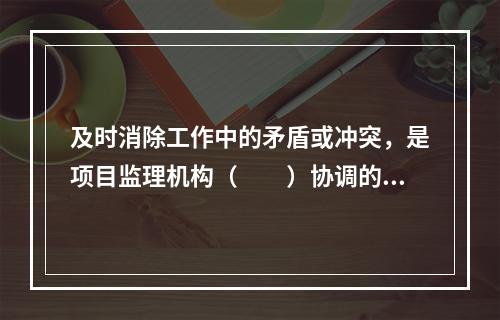 及时消除工作中的矛盾或冲突，是项目监理机构（　　）协调的...